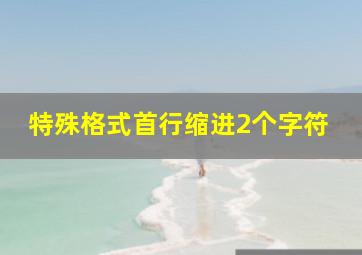 特殊格式首行缩进2个字符